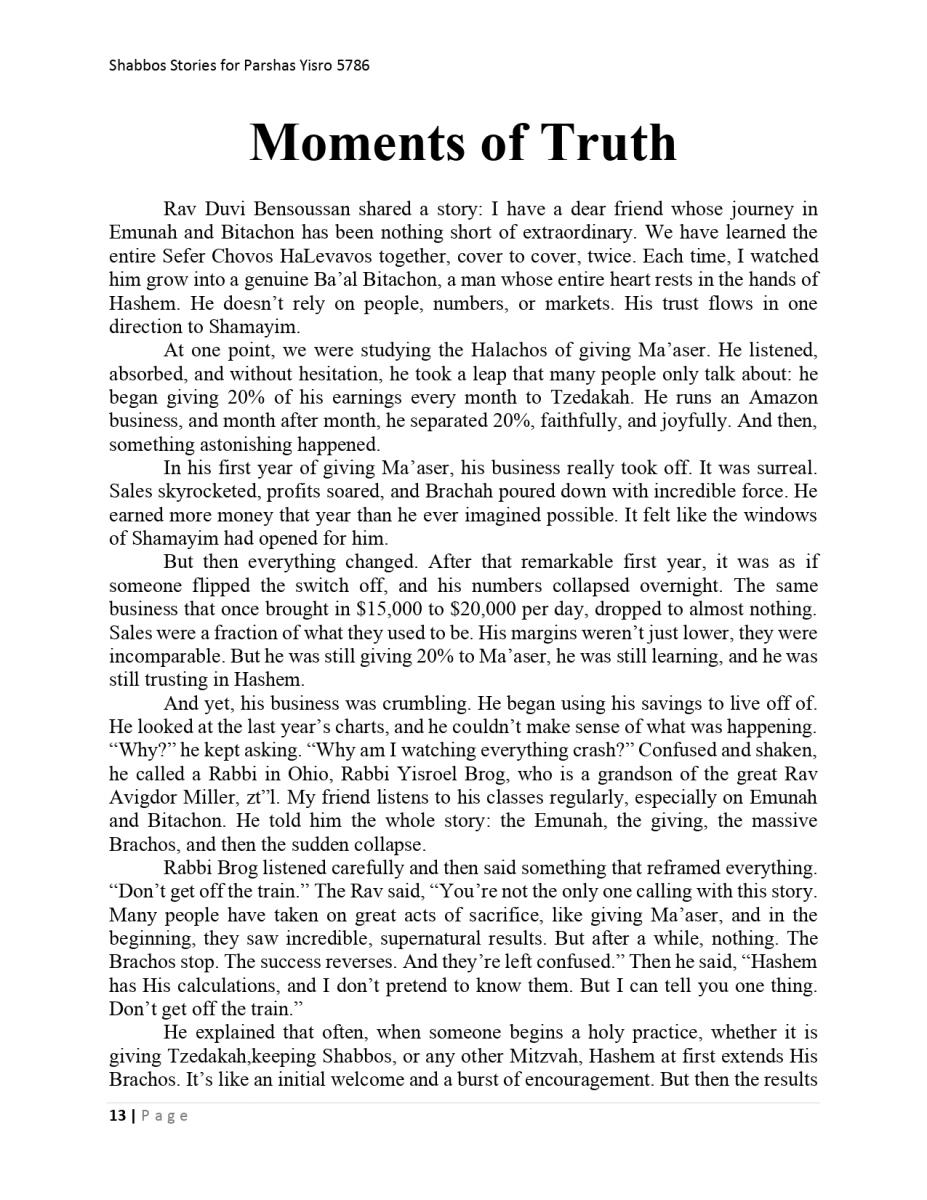 Shabbos Stories for Parshas Yisro 5786

Moments of Truth

Rav Duvi Bensoussan shared a story: I have a dear friend whose journey in Emunah and Bitachon has been nothing short of extraordinary. We have learned the entire Sefer Chovos HaLevavos together, cover to cover, twice. Each time, I watched him grow into a genuine Ba'al Bitachon, a man whose entire heart rests in the hands of Hashem. He doesn't rely on people, numbers, or markets. His trust flows in one direction to Shamayim.

At one point, we were studying the Halachos of giving Ma'aser. He listened, absorbed, and without hesitation, he took a leap that many people only talk about: he began giving 20% of his earnings every month to Tzedakah. He runs an Amazon business, and month after month, he separated 20%, faithfully, and joyfully. And then, something astonishing happened.

In his first year of giving Ma'aser, his business really took off. It was surreal. Sales skyrocketed, profits soared, and Brachah poured down with incredible force. He earned more money that year than he ever imagined possible. It felt like the windows of Shamayim had opened for him.

But then everything changed. After that remarkable first year, it was as if someone flipped the switch off, and his numbers collapsed overnight. The same business that once brought in $15,000 to $20,000 per day, dropped to almost nothing. Sales were a fraction of what they used to be. His margins weren't just lower, they were incomparable. But he was still giving 20% to Ma'aser, he was still learning, and he was still trusting in Hashem.

And yet, his business was crumbling. He began using his savings to live off of. He looked at the last year's charts, and he couldn't make sense of what was happening. "Why?" he kept asking. "Why am I watching everything crash?" Confused and shaken, he called a Rabbi in Ohio, Rabbi Yisroel Brog, who is a grandson of the great Rav Avigdor Miller, zt"l. My friend listens to his classes regularly, especially on Emunah and Bitachon. He told him the whole story: the Emunah, the giving, the massive Brachos, and then the sudden collapse.

Rabbi Brog listened carefully and then said something that reframed everything. "Don't get off the train." The Rav said, "You're not the only one calling with this story. Many people have taken on great acts of sacrifice, like giving Ma'aser, and in the beginning, they saw incredible, supernatural results. But after a while, nothing. The Brachos stop. The success reverses. And they're left confused." Then he said, "Hashem has His calculations, and I don't pretend to know them. But I can tell you one thing. Don't get off the train."

He explained that often, when someone begins a holy practice, whether it is giving Tzedakah,keeping Shabbos, or any other Mitzvah, Hashem at first extends His Brachos. It's like an initial welcome and a burst of encouragement. But then the results

13 | Page